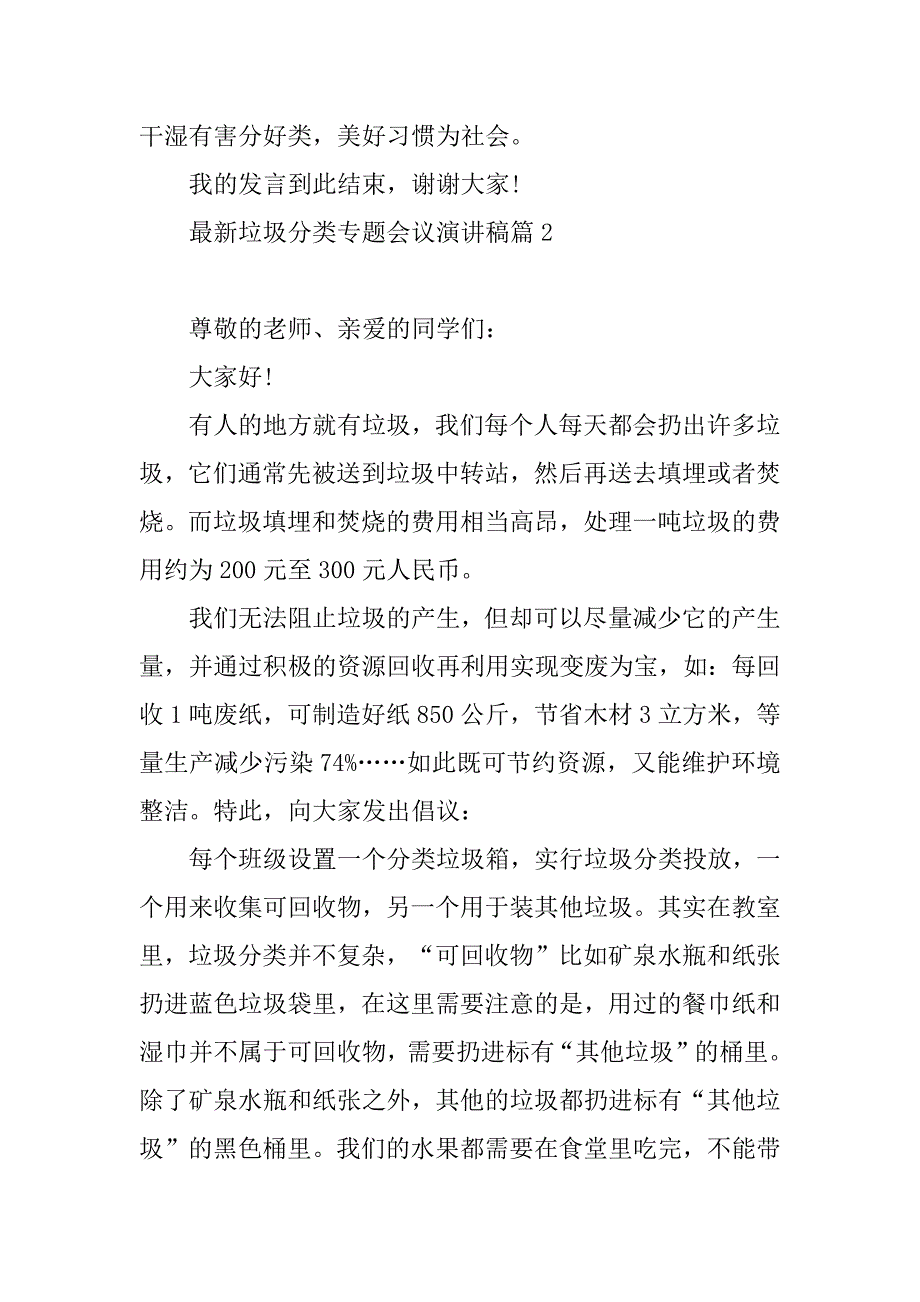 干湿有害分好类，美好习惯为社会。

我的发言到此结束，谢谢大家!

最新垃圾分类专题会议演讲稿篇 2

尊敬的老师、亲爱的同学们：

大家好!

有人的地方就有垃圾，我们每个人每天都会扔出许多垃圾，它们通常先被送到垃圾中转站，然后再送去填埋或者焚烧。而垃圾填埋和焚烧的费用相当高昂，处理一吨垃圾的费用约为 200 元至 300 元人民币。

我们无法阻止垃圾的产生，但却可以尽量减少它的产生量，并通过积极的资源回收再利用实现变废为宝，如：每回收 1 吨废纸，可制造好纸 850 公斤，节省木材 3 立方米，等量生产减少污染 74%……如此既可节约资源，又能维护环境整洁。特此，向大家发出倡议：

每个班级设置一个分类垃圾箱，实行垃圾分类投放，一个用来收集可回收物，另一个用于装其他垃圾。其实在教室里，垃圾分类并不复杂，“可回收物”比如矿泉水瓶和纸张扔进蓝色垃圾袋里，在这里需要注意的是，用过的餐巾纸和湿巾并不属于可回收物，需要扔进标有“其他垃圾”的桶里。除了矿泉水瓶和纸张之外，其他的垃圾都扔进标有“其他垃圾”的黑色桶里。我们的水果都需要在食堂里吃完，不能带